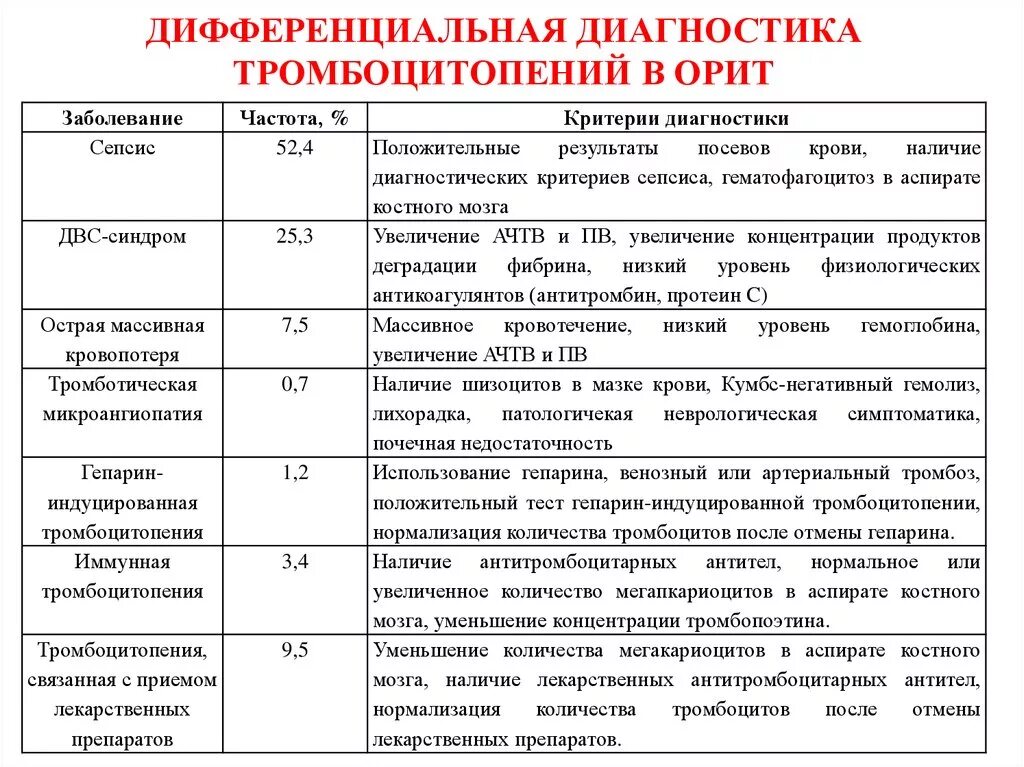 ДИФФЕРЕНЦИАЛЬНАЯ ДИАГНОСТИКА ТРОМБОЦИТОПЕНИЙ В ОРИТ

| Заболевание | Частота, % | Критерии диагностики |
|---|---|---|
| Сепсис | 52,4 | Положительные результаты посевов крови, наличие диагностических критериев сепсиса, гематофагоцитоз в аспирате костного мозга |
| ДВС-синдром | 25,3 | Увеличение АЧТВ и ПВ, увеличение концентрации продуктов деградации фибрина, низкий уровень физиологических антикоагулянтов (антитромбин, протеин С) |
| Острая массивная кровопотеря | 7,5 | Массивное кровотечение, низкий уровень гемоглобина, увеличение АЧТВ и ПВ |
| Тромботическая микроангиопатия | 0,7 | Наличие шизоцитов в мазке крови, Кумбс-негативный гемолиз, лихорадка, патологичекая неврологическая симптоматика, почечная недостаточность |
| Гепарин-индуцированная тромбоцитопения | 1,2 | Использование гепарина, венозный или артериальный тромбоз, положительный тест гепарин-индуцированной тромбоцитопении, нормализация количества тромбоцитов после отмены гепарина. |
| Иммунная тромбоцитопения | 3,4 | Наличие антитромбоцитарных антител, нормальное или увеличенное количество мегапкариоцитов в аспирате костного мозга, уменьшение концентрации тромбопоэтина. |
| Тромбоцитопения, связанная с приемом лекарственных препаратов | 9,5 | Уменьшение количества мегакариоцитов в аспирате костного мозга, наличие лекарственных антитромбоцитарных антител, нормализация количества тромбоцитов после отмены лекарственных препаратов. |